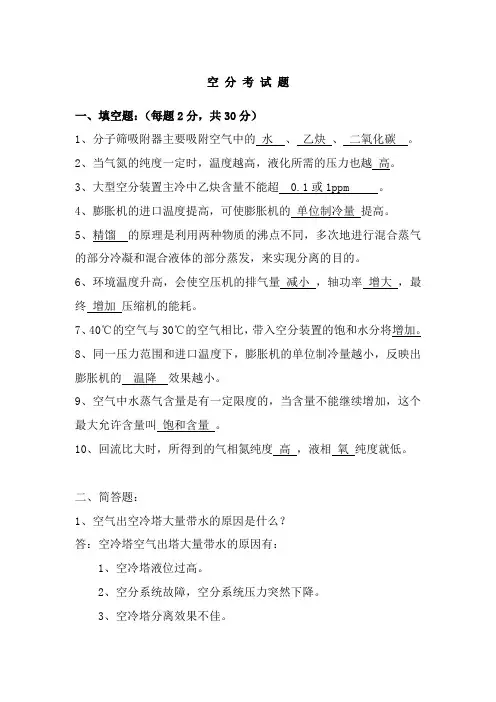 空 分 考 试 题

一、填空题：（每题 2 分，共 30 分）

1、分子筛吸附器主要吸附空气中的 水 、 乙炔 、 二氧化碳 。

2、当气氮的纯度一定时，温度越高，液化所需的压力也越 高。

3、大型空分装置主冷中乙炔含量不能超 0.1 或 1ppm 。

4、膨胀机的进口温度提高，可使膨胀机的 单位制冷量 提高。

5、精馏 的原理是利用两种物质的沸点不同，多次地进行混合蒸气的部分冷凝和混合液体的部分蒸发，来实现分离的目的。

6、环境温度升高，会使空压机的排气量 减小 ，轴功率 增大 ，最终 增加 压缩机的能耗。

7、40℃的空气与 30℃的空气相比，带入空分装置的饱和水分将增加。

8、同一压力范围和进口温度下，膨胀机的单位制冷量越小，反映出膨胀机的 温降 效果越小。

9、空气中水蒸气含量是有一定限度的，当含量不能继续增加，这个最大允许含量叫 饱和含量 。

10、回流比大时，所得到的气相氮纯度 高 ，液相 氧 纯度就低。

二、简答题：

1、空气出空冷塔大量带水的原因是什么？

答：空冷塔空气出塔大量带水的原因有：

1、空冷塔液位过高。

2、空分系统故障，空分系统压力突然下降。

3、空冷塔分离效果不佳。